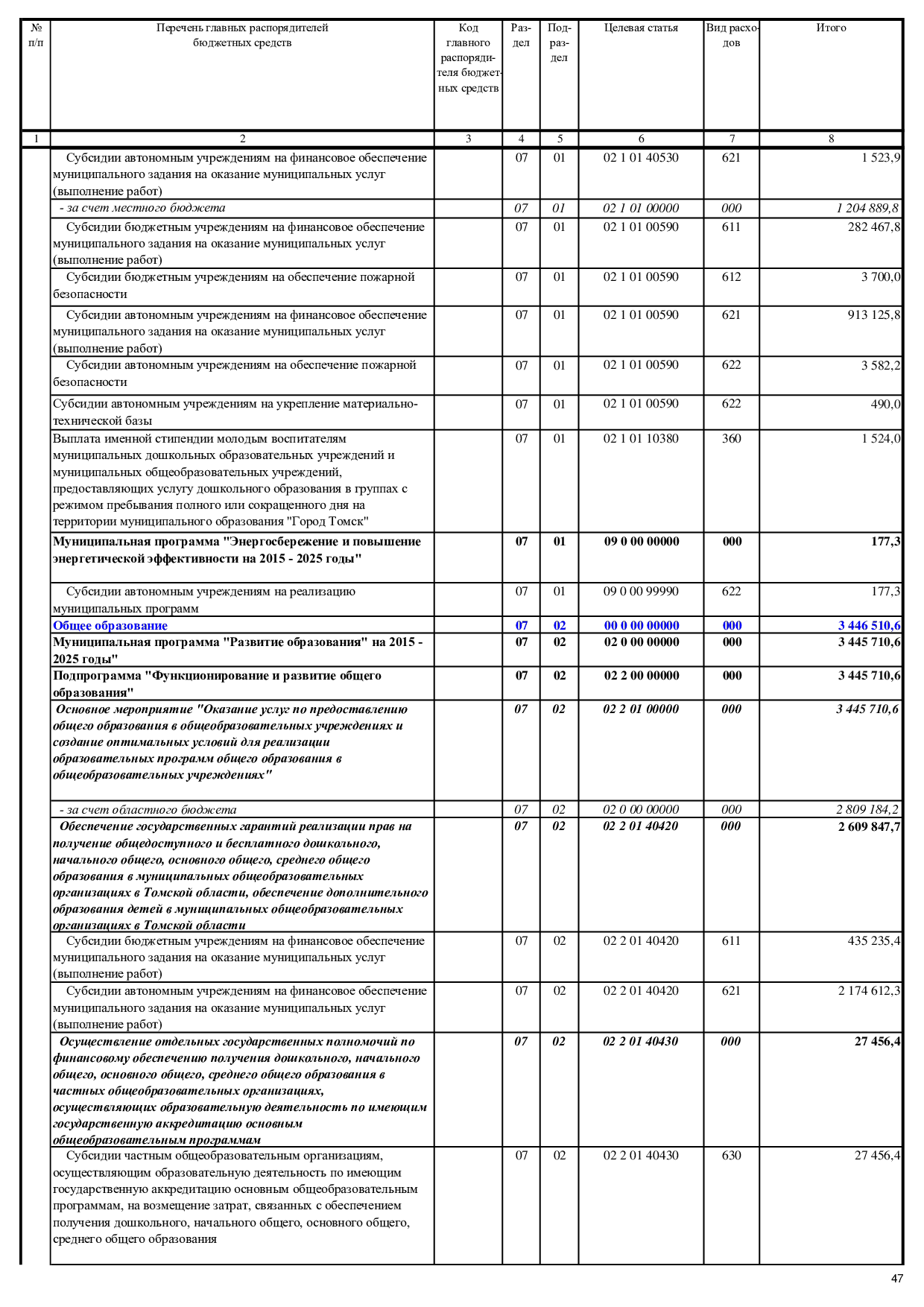 | № п/п | Перечень главных распорядителей бюджетных средств | Код главного распорядителя бюджетных средств | Раздел | Подраздел | Целевая статья | Вид расходов | Итого |
|---|---|---|---|---|---|---|---|
| 1 | 2 | 3 | 4 | 5 | 6 | 7 | 8 |
| | Субсидии автономным учреждениям на финансовое обеспечение муниципального задания на оказание муниципальных услуг (выполнение работ) | | 07 | 01 | 02 1 01 40530 | 621 | 1 523,9 |
| | - за счет местного бюджета | | 07 | 01 | 02 1 01 00000 | 000 | 1 204 889,8 |
| | Субсидии бюджетным учреждениям на финансовое обеспечение муниципального задания на оказание муниципальных услуг (выполнение работ) | | 07 | 01 | 02 1 01 00590 | 611 | 282 467,8 |
| | Субсидии бюджетным учреждениям на обеспечение пожарной безопасности | | 07 | 01 | 02 1 01 00590 | 612 | 3 700,0 |
| | Субсидии автономным учреждениям на финансовое обеспечение муниципального задания на оказание муниципальных услуг (выполнение работ) | | 07 | 01 | 02 1 01 00590 | 621 | 913 125,8 |
| | Субсидии автономным учреждениям на обеспечение пожарной безопасности | | 07 | 01 | 02 1 01 00590 | 622 | 3 582,2 |
| | Субсидии автономным учреждениям на укрепление материально-технической базы | | 07 | 01 | 02 1 01 00590 | 622 | 490,0 |
| | Выплата именной стипендии молодым воспитателям муниципальных дошкольных образовательных учреждений и муниципальных общеобразовательных учреждений, предоставляющих услугу дошкольного образования в группах с режимом пребывания полного или сокращенного дня на территории муниципального образования "Город Томск" | | 07 | 01 | 02 1 01 10380 | 360 | 1 524,0 |
| | Муниципальная программа "Энергосбережение и повышение энергетической эффективности на 2015 - 2025 годы" | | 07 | 01 | 09 0 00 00000 | 000 | 177,3 |
| | Субсидии автономным учреждениям на реализацию муниципальных программ | | 07 | 01 | 09 0 00 99990 | 622 | 177,3 |
| | Общее образование | | 07 | 02 | 00 0 00 00000 | 000 | 3 446 510,6 |
| | Муниципальная программа "Развитие образования" на 2015 - 2025 годы" | | 07 | 02 | 02 0 00 00000 | 000 | 3 445 710,6 |
| | Подпрограмма "Функционирование и развитие общего образования" | | 07 | 02 | 02 2 00 00000 | 000 | 3 445 710,6 |
| | Основное мероприятие "Оказание услуг по предоставлению общего образования в общеобразовательных учреждениях и создание оптимальных условий для реализации образовательных программ общего образования в общеобразовательных учреждениях" | | 07 | 02 | 02 2 01 00000 | 000 | 3 445 710,6 |
| | - за счет областного бюджета | | 07 | 02 | 02 0 00 00000 | 000 | 2 809 184,2 |
| | Обеспечение государственных гарантий реализации прав на получение общедоступного и бесплатного дошкольного, начального общего, основного общего, среднего общего образования в муниципальных общеобразовательных организациях в Томской области, обеспечение дополнительного образования детей в муниципальных общеобразовательных организациях в Томской области | | 07 | 02 | 02 2 01 40420 | 000 | 2 609 847,7 |
| | Субсидии бюджетным учреждениям на финансовое обеспечение муниципального задания на оказание муниципальных услуг (выполнение работ) | | 07 | 02 | 02 2 01 40420 | 611 | 435 235,4 |
| | Субсидии автономным учреждениям на финансовое обеспечение муниципального задания на оказание муниципальных услуг (выполнение работ) | | 07 | 02 | 02 2 01 40420 | 621 | 2 174 612,3 |
| | Осуществление отдельных государственных полномочий по финансовому обеспечению получения дошкольного, начального общего, основного общего, среднего общего образования в частных общеобразовательных организациях, осуществляющих образовательную деятельность по имеющим государственную аккредитацию основным общеобразовательным программам | | 07 | 02 | 02 2 01 40430 | 000 | 27 456,4 |
| | Субсидии частным общеобразовательным организациям, осуществляющим образовательную деятельность по имеющим государственную аккредитацию основным общеобразовательным программам, на возмещение затрат, связанных с обеспечением получения дошкольного, начального общего, основного общего, среднего общего образования | | 07 | 02 | 02 2 01 40430 | 630 | 27 456,4 |

47